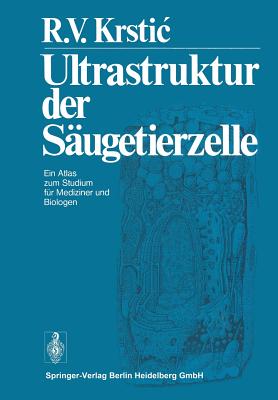 R.V. Krstić

Ultrastruktur der Säugetierzelle

Ein Atlas zum Studium für Mediziner und Biologen

Springer-Verlag Berlin Heidelberg GmbH